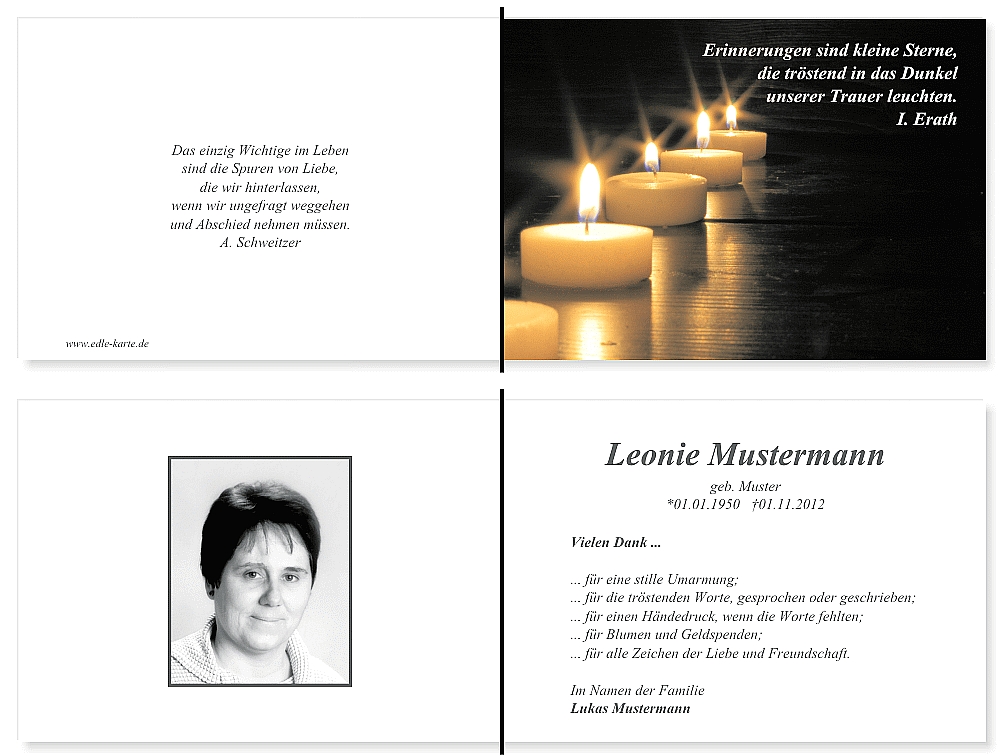 Das einzig Wichtige im Leben
sind die Spuren von Liebe,
die wir hinterlassen,
wenn wir ungefragt weggehen
und Abschied nehmen müssen.
A. Schweitzer

www.edle-karte.de

Erinnerungen sind kleine Sterne,
die tröstend in das Dunkel
unserer Trauer leuchten.
I. Erath

Leonie Mustermann

geb. Muster
*01.01.1950 †01.11.2012

Vielen Dank ...

... für eine stille Umarmung;
... für die tröstenden Worte, gesprochen oder geschrieben;
... für einen Händedruck, wenn die Worte fehlten;
... für Blumen und Geldspenden;
... für alle Zeichen der Liebe und Freundschaft.

Im Namen der Familie
Lukas Mustermann